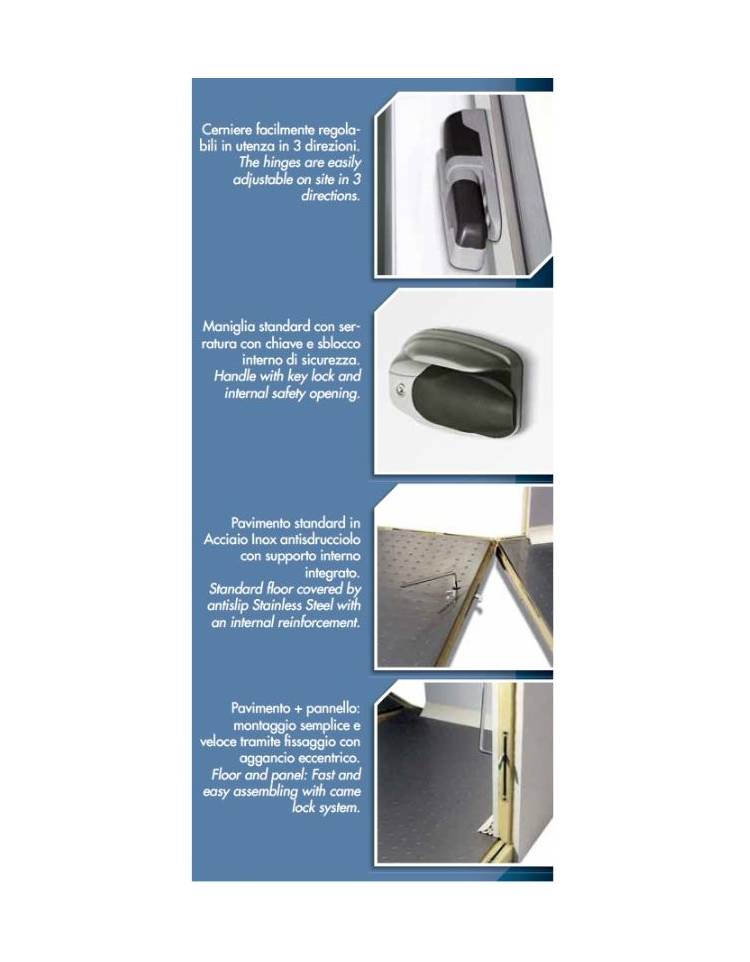 Cerniere facilmente regolabili in utenza in 3 direzioni.
The hinges are easily adjustable on site in 3 directions.

Maniglia standard con serratura con chiave e sblocco interno di sicurezza.
Handle with key lock and internal safety opening.

Pavimento standard in Acciaio Inox antisdrucciolo con supporto interno integrato.
Standard floor covered by antislip Stainless Steel with an internal reinforcement.

Pavimento + pannello: montaggio semplice e veloce tramite fissaggio con aggancio eccentrico.
Floor and panel: Fast and easy assembling with came lock system.